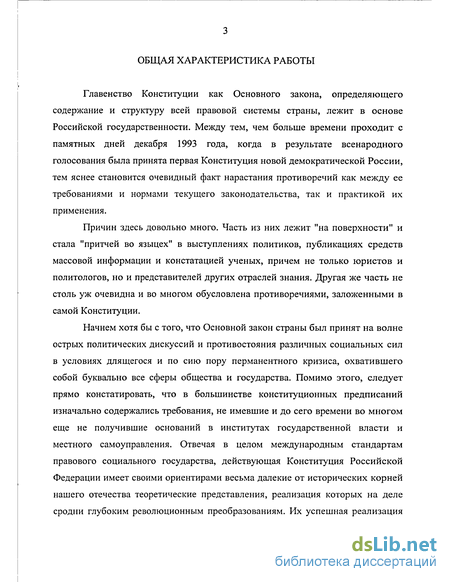 3

ОБЩАЯ ХАРАКТЕРИСТИКА РАБОТЫ

Главенство Конституции как Основного закона, определяющего содержание и структуру всей правовой системы страны, лежит в основе Российской государственности. Между тем, чем больше времени проходит с памятных дней декабря 1993 года, когда в результате всенародного голосования была принята первая Конституция новой демократической России, тем яснее становится очевидный факт нарастания противоречий как между ее требованиями и нормами текущего законодательства, так и практикой их применения.

Причин здесь довольно много. Часть из них лежит "на поверхности" и стала "притчей во языцех" в выступлениях политиков, публикациях средств массовой информации и констатацией ученых, причем не только юристов и политологов, но и представителей других отраслей знания. Другая же часть не столь уж очевидна и во многом обусловлена противоречиями, заложенными в самой Конституции.

Начнем хотя бы с того, что Основной закон страны был принят на волне острых политических дискуссий и противостояния различных социальных сил в условиях длящегося и по сию пору перманентного кризиса, охватившего собой буквально все сферы общества и государства. Помимо этого, следует прямо констатировать, что в большинстве конституционных предписаний изначально содержались требования, не имевшие и до сего времени во многом еще не получившие оснований в институтах государственной власти и местного самоуправления. Отвечая в целом международным стандартам правового социального государства, действующая Конституция Российской Федерации имеет своими ориентирами весьма далекие от исторических корней нашего отечества теоретические представления, реализация которых на деле сродни глубоким революционным преобразованиям. Их успешная реализация

dsLib.net
библиотека диссертаций